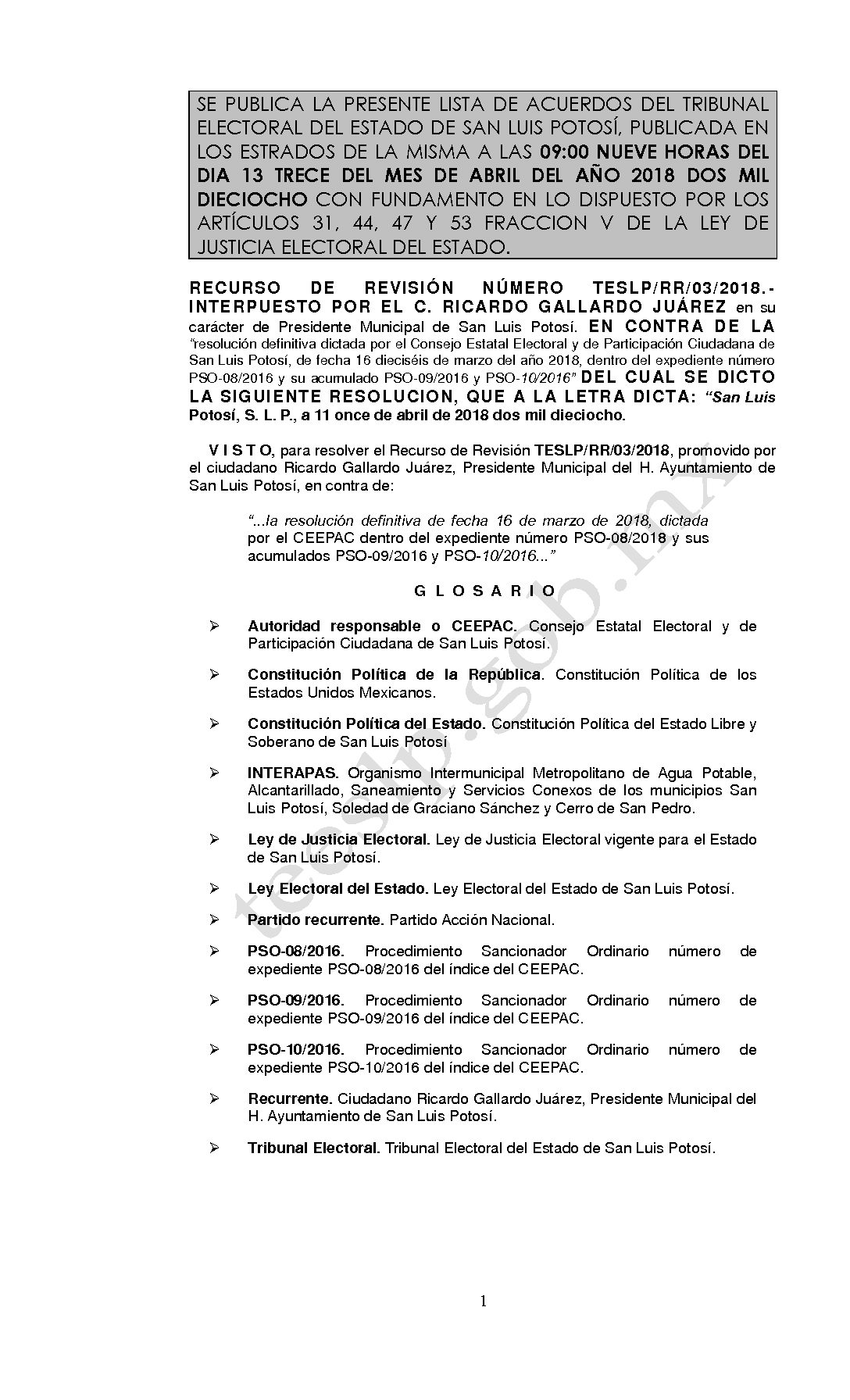 SE PUBLICA LA PRESENTE LISTA DE ACUERDOS DEL TRIBUNAL ELECTORAL DEL ESTADO DE SAN LUIS POTOSÍ, PUBLICADA EN LOS ESTRADOS DE LA MISMA A LAS 09:00 NUEVE HORAS DEL DIA 13 TRECE DEL MES DE ABRIL DEL AÑO 2018 DOS MIL DIECIOCHO CON FUNDAMENTO EN LO DISPUESTO POR LOS ARTÍCULOS 31, 44, 47 Y 53 FRACCION V DE LA LEY DE JUSTICIA ELECTORAL DEL ESTADO.

RECURSO DE REVISIÓN NÚMERO TESLP/RR/03/2018.- INTERPUESTO POR EL C. RICARDO GALLARDO JUÁREZ en su carácter de Presidente Municipal de San Luis Potosí. EN CONTRA DE LA "resolución definitiva dictada por el Consejo Estatal Electoral y de Participación Ciudadana de San Luis Potosí, de fecha 16 dieciséis de marzo del año 2018, dentro del expediente número PSO-08/2016 y su acumulado PSO-09/2016 y PSO-10/2016" DEL CUAL SE DICTO LA SIGUIENTE RESOLUCION, QUE A LA LETRA DICTA: "San Luis Potosí, S. L. P., a 11 once de abril de 2018 dos mil dieciocho.

V I S T O, para resolver el Recurso de Revisión TESLP/RR/03/2018, promovido por el ciudadano Ricardo Gallardo Juárez, Presidente Municipal del H. Ayuntamiento de San Luis Potosí, en contra de:

"...la resolución definitiva de fecha 16 de marzo de 2018, dictada por el CEEPAC dentro del expediente número PSO-08/2018 y sus acumulados PSO-09/2016 y PSO-10/2016..."

G L O S A R I O

➢ Autoridad responsable o CEEPAC. Consejo Estatal Electoral y de Participación Ciudadana de San Luis Potosí.

➢ Constitución Política de la República. Constitución Política de los Estados Unidos Mexicanos.

➢ Constitución Política del Estado. Constitución Política del Estado Libre y Soberano de San Luis Potosí

➢ INTERAPAS. Organismo Intermunicipal Metropolitano de Agua Potable, Alcantarillado, Saneamiento y Servicios Conexos de los municipios San Luis Potosí, Soledad de Graciano Sánchez y Cerro de San Pedro.

➢ Ley de Justicia Electoral. Ley de Justicia Electoral vigente para el Estado de San Luis Potosí.

➢ Ley Electoral del Estado. Ley Electoral del Estado de San Luis Potosí.

➢ Partido recurrente. Partido Acción Nacional.

➢ PSO-08/2016. Procedimiento Sancionador Ordinario número de expediente PSO-08/2016 del índice del CEEPAC.

➢ PSO-09/2016. Procedimiento Sancionador Ordinario número de expediente PSO-09/2016 del índice del CEEPAC.

➢ PSO-10/2016. Procedimiento Sancionador Ordinario número de expediente PSO-10/2016 del índice del CEEPAC.

➢ Recurrente. Ciudadano Ricardo Gallardo Juárez, Presidente Municipal del H. Ayuntamiento de San Luis Potosí.

➢ Tribunal Electoral. Tribunal Electoral del Estado de San Luis Potosí.

teeslp.gob.mx

1